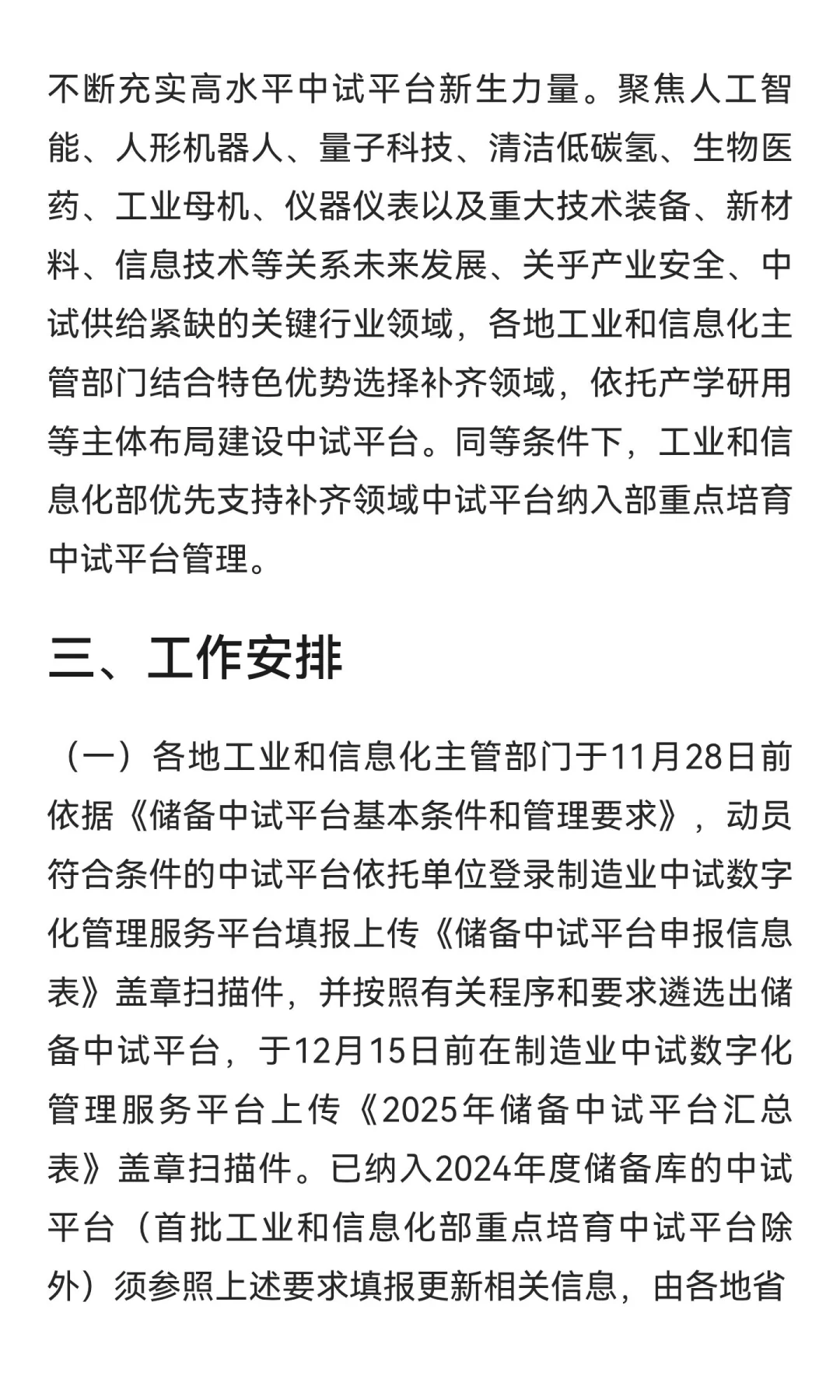 不断充实高水平中试平台新生力量。聚焦人工智能、人形机器人、量子科技、清洁低碳氢、生物医药、工业母机、仪器仪表以及重大技术装备、新材料、信息技术等关系未来发展、关乎产业安全、中试供给紧缺的关键行业领域，各地工业和信息化主管部门结合特色优势选择补齐领域，依托产学研用等主体布局建设中试平台。同等条件下，工业和信息化部优先支持补齐领域中试平台纳入部重点培育中试平台管理。

三、工作安排

（一）各地工业和信息化主管部门于11月28日前依据《储备中试平台基本条件和管理要求》，动员符合条件的中试平台依托单位登录制造业中试数字化管理服务平台填报上传《储备中试平台申报信息表》盖章扫描件，并按照有关程序和要求遴选出储备中试平台，于12月15日前在制造业中试数字化管理服务平台上传《2025年储备中试平台汇总表》盖章扫描件。已纳入2024年度储备库的中试平台（首批工业和信息化部重点培育中试平台除外）须参照上述要求填报更新相关信息，由各地省